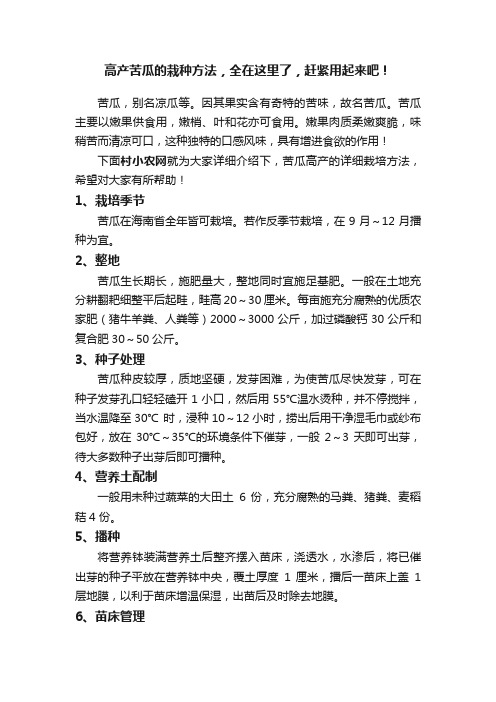 高产苦瓜的栽种方法，全在这里了，赶紧用起来吧！

苦瓜，别名凉瓜等。因其果实含有奇特的苦味，故名苦瓜。苦瓜主要以嫩果供食用，嫩梢、叶和花亦可食用。嫩果肉质柔嫩爽脆，味稍苦而清凉可口，这种独特的口感风味，具有增进食欲的作用！

下面村小农网就为大家详细介绍下，苦瓜高产的详细栽培方法，希望对大家有所帮助！

1、栽培季节

苦瓜在海南省全年皆可栽培。若作反季节栽培，在 9 月～12 月播种为宜。

2、整地

苦瓜生长期长，施肥量大，整地同时宜施足基肥。一般在土地充分耕翻耙细整平后起畦，畦高 20～30 厘米。每亩施充分腐熟的优质农家肥（猪牛羊粪、人粪等）2000～3000 公斤，加过磷酸钙 30 公斤和复合肥 30～50 公斤。

3、种子处理

苦瓜种皮较厚，质地坚硬，发芽困难，为使苦瓜尽快发芽，可在种子发芽孔口轻轻磕开 1 小口，然后用 55°C温水烫种，并不停搅拌，当水温降至 30°C 时，浸种 10～12 小时，捞出后用干净湿毛巾或纱布包好，放在 30°C～35°C的环境条件下催芽，一般 2～3 天即可出芽，待大多数种子出芽后即可播种。

4、营养土配制

一般用未种过蔬菜的大田土 6 份，充分腐熟的马粪、猪粪、麦稻秸 4 份。

5、播种

将营养钵装满营养土后整齐摆入苗床，浇透水，水渗后，将已催出芽的种子平放在营养钵中央，覆土厚度 1 厘米，播后一苗床上盖 1 层地膜，以利于苗床增温保湿，出苗后及时除去地膜。

6、苗床管理